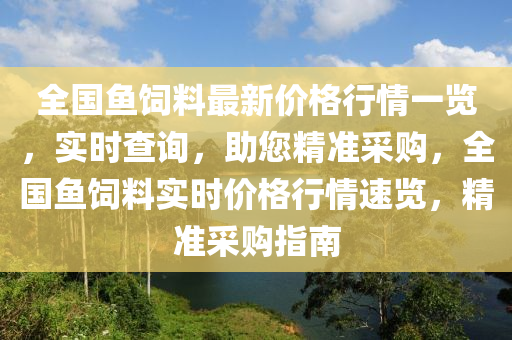 全国鱼饲料最新价格行情一览，实时查询，助您精准采购，全国鱼饲料实时价格行情速览，精准采购指南